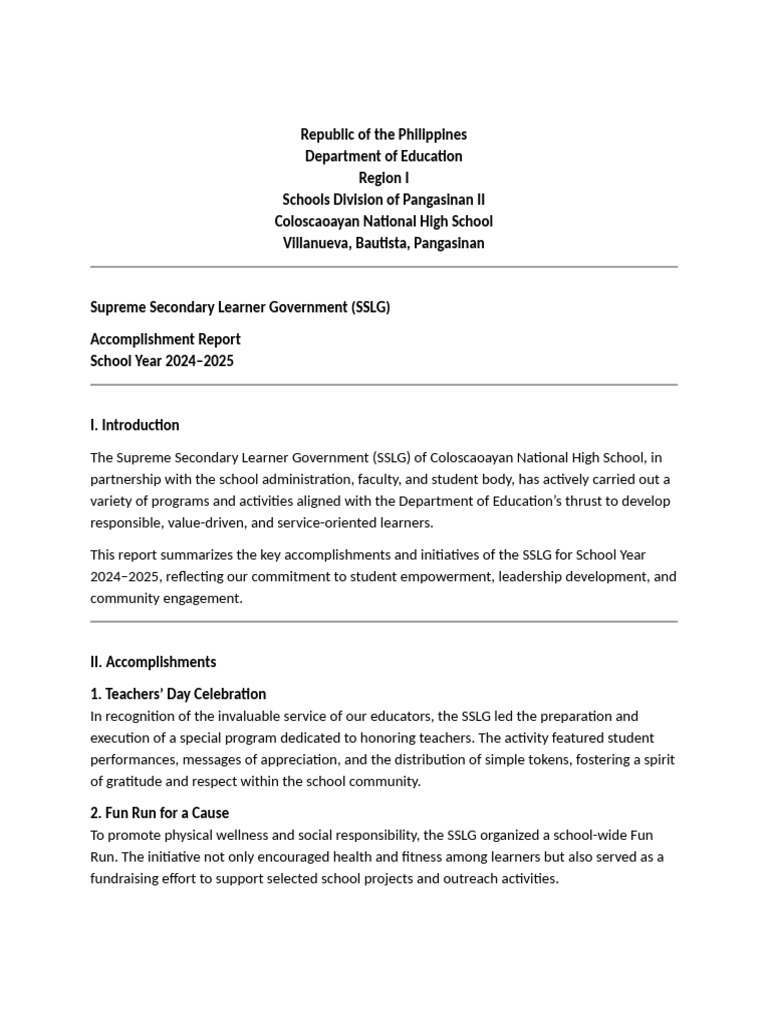 Republic of the Philippines
Department of Education
Region I
Schools Division of Pangasinan II
Coloscaoayan National High School
Villanueva, Bautista, Pangasinan

Supreme Secondary Learner Government (SSLG)

Accomplishment Report
School Year 2024–2025

I. Introduction

The Supreme Secondary Learner Government (SSLG) of Coloscaoayan National High School, in partnership with the school administration, faculty, and student body, has actively carried out a variety of programs and activities aligned with the Department of Education's thrust to develop responsible, value-driven, and service-oriented learners.

This report summarizes the key accomplishments and initiatives of the SSLG for School Year 2024–2025, reflecting our commitment to student empowerment, leadership development, and community engagement.

II. Accomplishments

1. Teachers' Day Celebration
In recognition of the invaluable service of our educators, the SSLG led the preparation and execution of a special program dedicated to honoring teachers. The activity featured student performances, messages of appreciation, and the distribution of simple tokens, fostering a spirit of gratitude and respect within the school community.

2. Fun Run for a Cause
To promote physical wellness and social responsibility, the SSLG organized a school-wide Fun Run. The initiative not only encouraged health and fitness among learners but also served as a fundraising effort to support selected school projects and outreach activities.